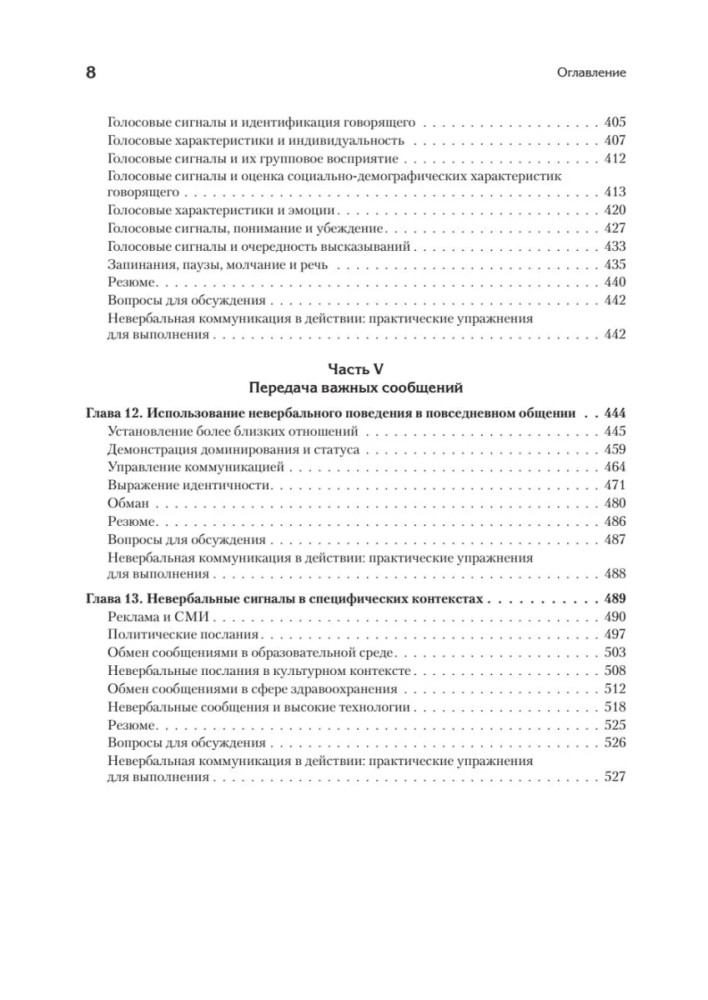 8

Оглавление

Голосовые сигналы и идентификация говорящего 405
Голосовые характеристики и индивидуальность 407
Голосовые сигналы и их групповое восприятие 412
Голосовые сигналы и оценка социально-демографических характеристик говорящего 413
Голосовые характеристики и эмоции 420
Голосовые сигналы, понимание и убеждение 427
Голосовые сигналы и очередность высказываний 433
Запинания, паузы, молчание и речь 435
Резюме 440
Вопросы для обсуждения 442
Невербальная коммуникация в действии: практические упражнения для выполнения 442

Часть V
Передача важных сообщений

Глава 12. Использование невербального поведения в повседневном общении 444
Установление более близких отношений 445
Демонстрация доминирования и статуса 459
Управление коммуникацией 464
Выражение идентичности 471
Обман 480
Резюме 486
Вопросы для обсуждения 487
Невербальная коммуникация в действии: практические упражнения для выполнения 488

Глава 13. Невербальные сигналы в специфических контекстах 489
Реклама и СМИ 490
Политические послания 497
Обмен сообщениями в образовательной среде 503
Невербальные послания в культурном контексте 508
Обмен сообщениями в сфере здравоохранения 512
Невербальные сообщения и высокие технологии 518
Резюме 525
Вопросы для обсуждения 526
Невербальная коммуникация в действии: практические упражнения для выполнения 527